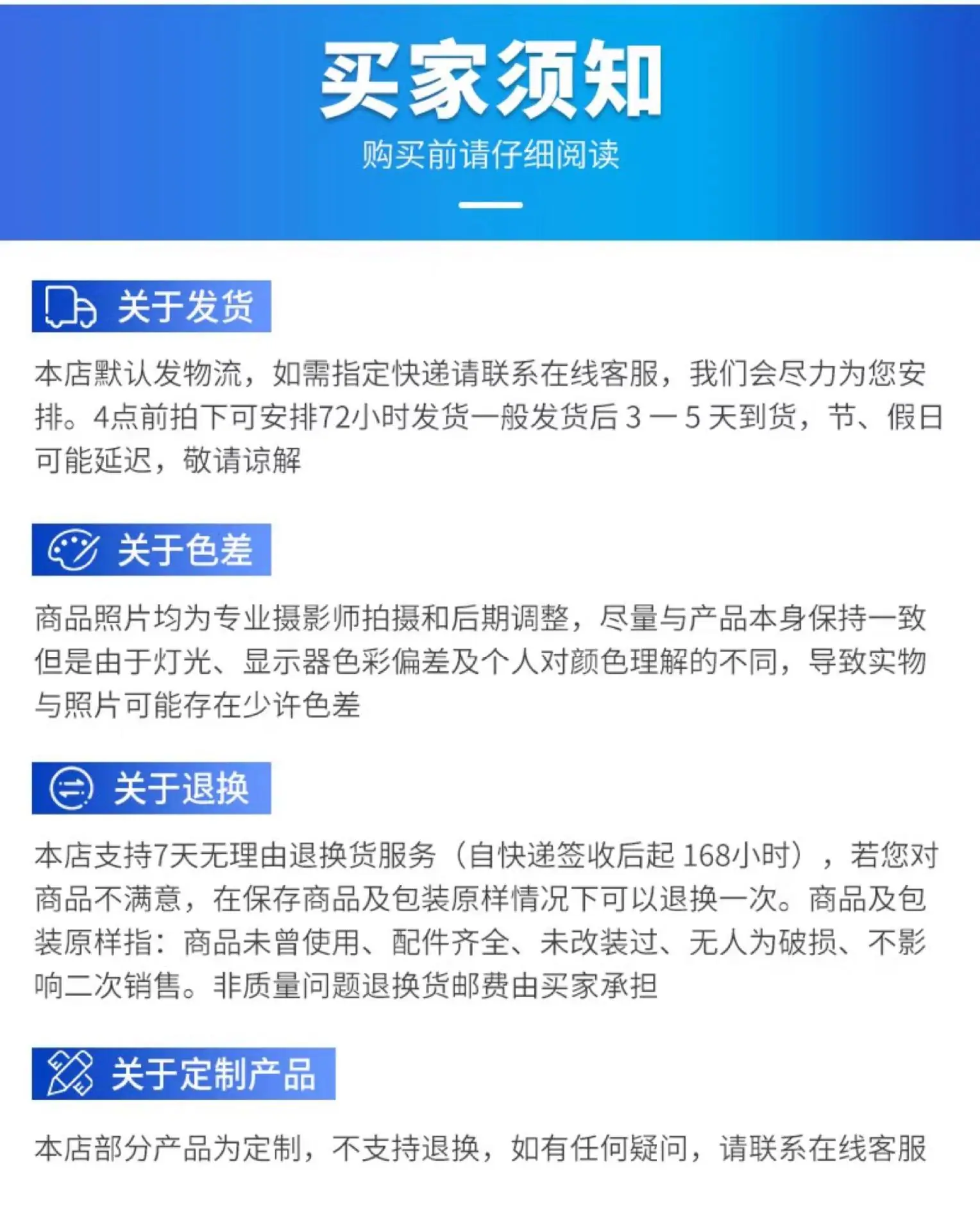 买家须知

购买前请仔细阅读

关于发货

本店默认发物流，如需指定快递请联系在线客服，我们会尽力为您安排。4点前拍下可安排72小时发货一般发货后3一5天到货，节、假日可能延迟，敬请谅解

关于色差

商品照片均为专业摄影师拍摄和后期调整，尽量与产品本身保持一致但是由于灯光、显示器色彩偏差及个人对颜色理解的不同，导致实物与照片可能存在少许色差

关于退换

本店支持7天无理由退换货服务（自快递签收后起168小时），若您对商品不满意，在保存商品及包装原样情况下可以退换一次。商品及包装原样指：商品未曾使用、配件齐全、未改装过、无人为破损、不影响二次销售。非质量问题退换货邮费由买家承担

关于定制产品

本店部分产品为定制，不支持退换，如有任何疑问，请联系在线客服